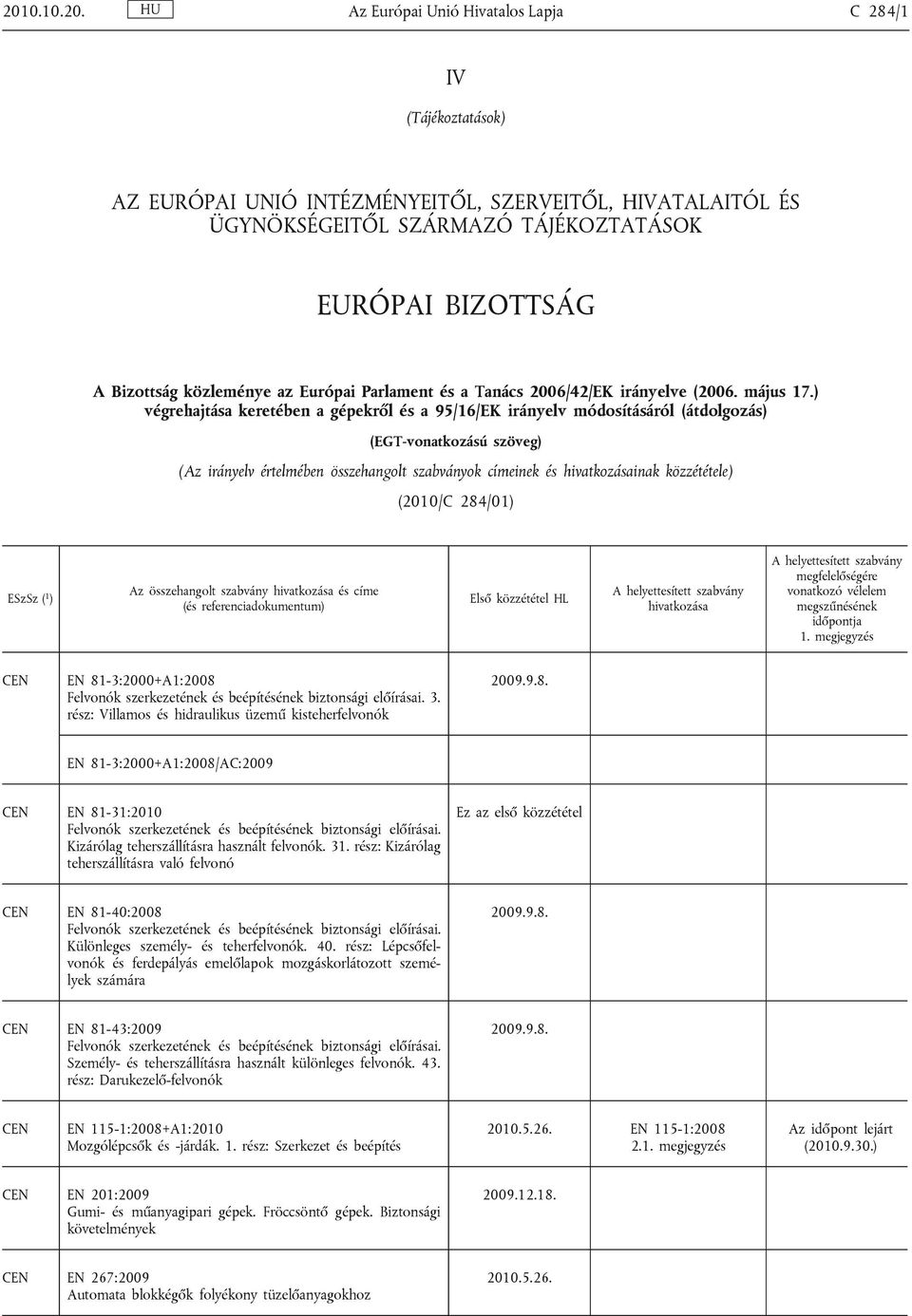 2010.10.20. HU Az Európai Unió Hivatalos Lapja C 284/1

IV

(Tájékoztatások)

AZ EURÓPAI UNIÓ INTÉZMÉNYEITŐL, SZERVEITŐL, HIVATALAITÓL ÉS ÜGYNÖKSÉGEITŐL SZÁRMAZÓ TÁJÉKOZTATÁSOK

EURÓPAI BIZOTTSÁG

A Bizottság közleménye az Európai Parlament és a Tanács 2006/42/EK irányelve (2006. május 17.) végrehajtása keretében a gépekről és a 95/16/EK irányelv módosításáról (átdolgozás)

(EGT-vonatkozású szöveg)

(Az irányelv értelmében összehangolt szabványok címeinek és hivatkozásainak közzététele)

(2010/C 284/01)

| ESzSz ($^1$) | Az összehangolt szabvány hivatkozása és címe (és referenciadokumentum) | Első közzététel HL | A helyettesített szabvány hivatkozása | A helyettesített szabvány megfelelőségére vonatkozó vélelem megszűnésének időpontja 1. megjegyzés |
|---|---|---|---|---|
| CEN | EN 81-3:2000+A1:2008 Felvonók szerkezetének és beépítésének biztonsági előírásai. 3. rész: Villamos és hidraulikus üzemű kisteherfelvonók | 2009.9.8. | | |
| | EN 81-3:2000+A1:2008/AC:2009 | | | |
| CEN | EN 81-31:2010 Felvonók szerkezetének és beépítésének biztonsági előírásai. Kizárólag teherszállításra használt felvonók. 31. rész: Kizárólag teherszállításra való felvonó | Ez az első közzététel | | |
| CEN | EN 81-40:2008 Felvonók szerkezetének és beépítésének biztonsági előírásai. Különleges személy- és teherfelvonók. 40. rész: Lépcsőfelvonók és ferdepályás emelőlapok mozgáskorlátozott személyek számára | 2009.9.8. | | |
| CEN | EN 81-43:2009 Felvonók szerkezetének és beépítésének biztonsági előírásai. Személy- és teherszállításra használt különleges felvonók. 43. rész: Darukezelő-felvonók | 2009.9.8. | | |
| CEN | EN 115-1:2008+A1:2010 Mozgólépcsők és -járdák. 1. rész: Szerkezet és beépítés | 2010.5.26. | EN 115-1:2008 2.1. megjegyzés | Az időpont lejárt (2010.9.30.) |
| CEN | EN 201:2009 Gumi- és műanyagipari gépek. Fröccsöntő gépek. Biztonsági követelmények | 2009.12.18. | | |
| CEN | EN 267:2009 Automata blokkégők folyékony tüzelőanyagokhoz | 2010.5.26. | | |